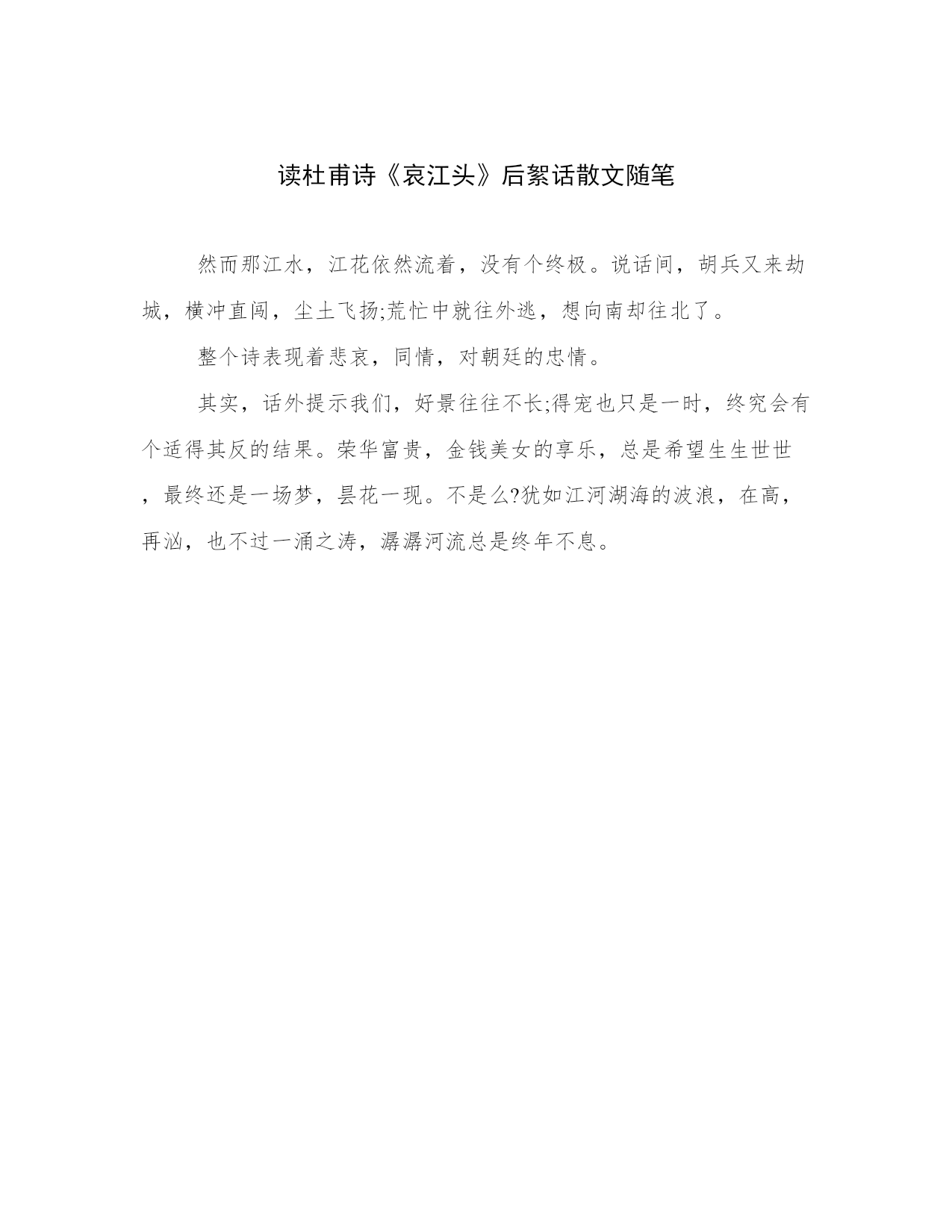 读杜甫诗《哀江头》后絮话散文随笔

然而那江水，江花依然流着，没有个终极。说话间，胡兵又来劫城，横冲直闯，尘土飞扬;荒忙中就往外逃，想向南却往北了。

整个诗表现着悲哀，同情，对朝廷的忠情。

其实，话外提示我们，好景往往不长;得宠也只是一时，终究会有个适得其反的结果。荣华富贵，金钱美女的享乐，总是希望生生世世，最终还是一场梦，昙花一现。不是么?犹如江河湖海的波浪，在高，再汹，也不过一涌之涛，潺潺河流总是终年不息。